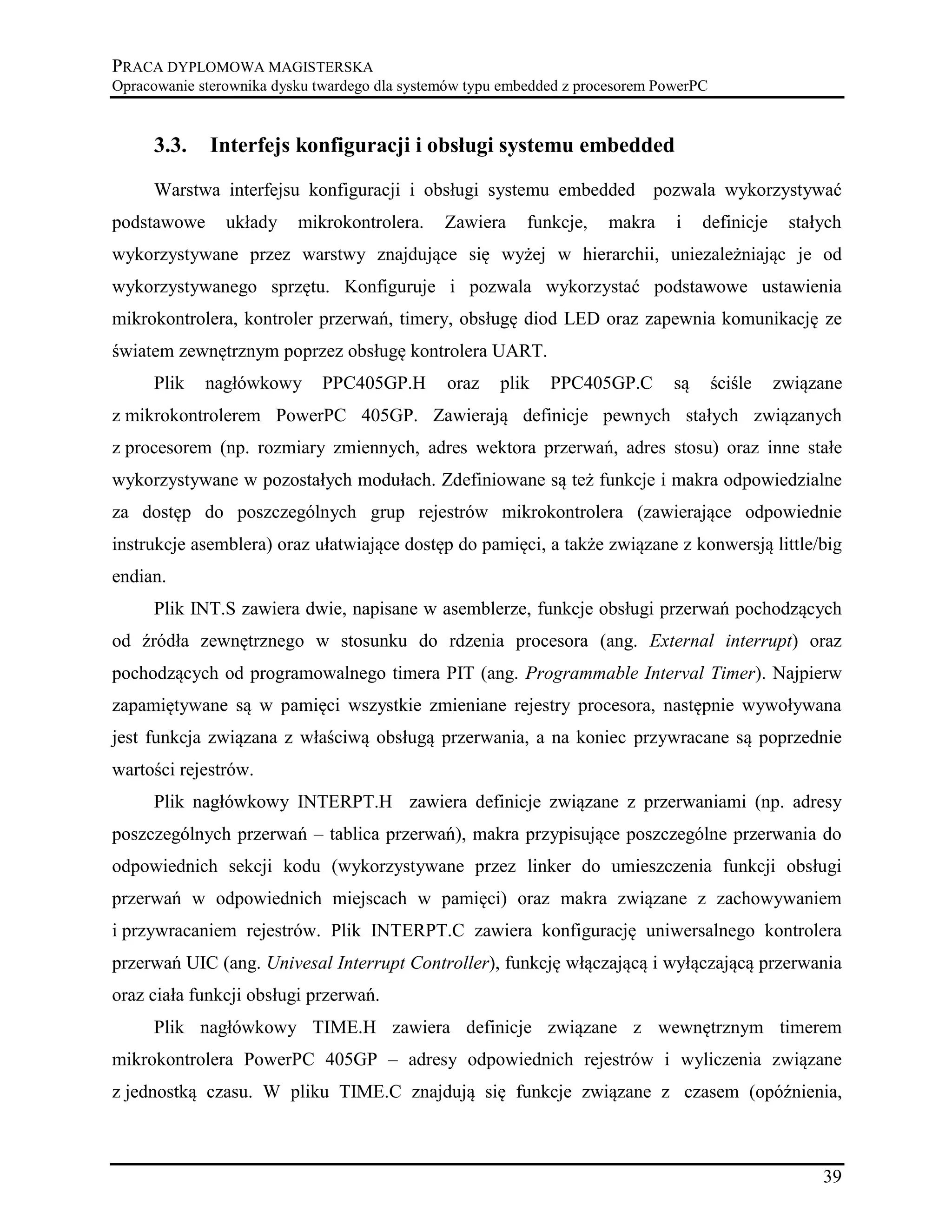 PRACA DYPLOMOWA MAGISTERSKA
Opracowanie sterownika dysku twardego dla systemów typu embedded z procesorem PowerPC

3.3. Interfejs konfiguracji i obsługi systemu embedded

Warstwa interfejsu konfiguracji i obsługi systemu embedded pozwala wykorzystywać podstawowe układy mikrokontrolera. Zawiera funkcje, makra i definicje stałych wykorzystywane przez warstwy znajdujące się wyżej w hierarchii, uniezależniając je od wykorzystywanego sprzętu. Konfiguruje i pozwala wykorzystać podstawowe ustawienia mikrokontrolera, kontroler przerwań, timery, obsługę diod LED oraz zapewnia komunikację ze światem zewnętrznym poprzez obsługę kontrolera UART.

Plik nagłówkowy PPC405GP.H oraz plik PPC405GP.C są ściśle związane z mikrokontrolerem PowerPC 405GP. Zawierają definicje pewnych stałych związanych z procesorem (np. rozmiary zmiennych, adres wektora przerwań, adres stosu) oraz inne stałe wykorzystywane w pozostałych modułach. Zdefiniowane są też funkcje i makra odpowiedzialne za dostęp do poszczególnych grup rejestrów mikrokontrolera (zawierające odpowiednie instrukcje asemblera) oraz ułatwiające dostęp do pamięci, a także związane z konwersją little/big endian.

Plik INT.S zawiera dwie, napisane w asemblerze, funkcje obsługi przerwań pochodzących od źródła zewnętrznego w stosunku do rdzenia procesora (ang. External interrupt) oraz pochodzących od programowalnego timera PIT (ang. Programmable Interval Timer). Najpierw zapamiętywane są w pamięci wszystkie zmieniane rejestry procesora, następnie wywoływana jest funkcja związana z właściwą obsługą przerwania, a na koniec przywracane są poprzednie wartości rejestrów.

Plik nagłówkowy INTERPT.H zawiera definicje związane z przerwaniami (np. adresy poszczególnych przerwań – tablica przerwań), makra przypisujące poszczególne przerwania do odpowiednich sekcji kodu (wykorzystywane przez linker do umieszczenia funkcji obsługi przerwań w odpowiednich miejscach w pamięci) oraz makra związane z zachowywaniem i przywracaniem rejestrów. Plik INTERPT.C zawiera konfigurację uniwersalnego kontrolera przerwań UIC (ang. Univesal Interrupt Controller), funkcję włączającą i wyłączającą przerwania oraz ciała funkcji obsługi przerwań.

Plik nagłówkowy TIME.H zawiera definicje związane z wewnętrznym timerem mikrokontrolera PowerPC 405GP – adresy odpowiednich rejestrów i wyliczenia związane z jednostką czasu. W pliku TIME.C znajdują się funkcje związane z czasem (opóźnienia,

39